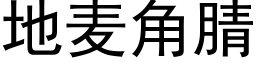 地麦角腈